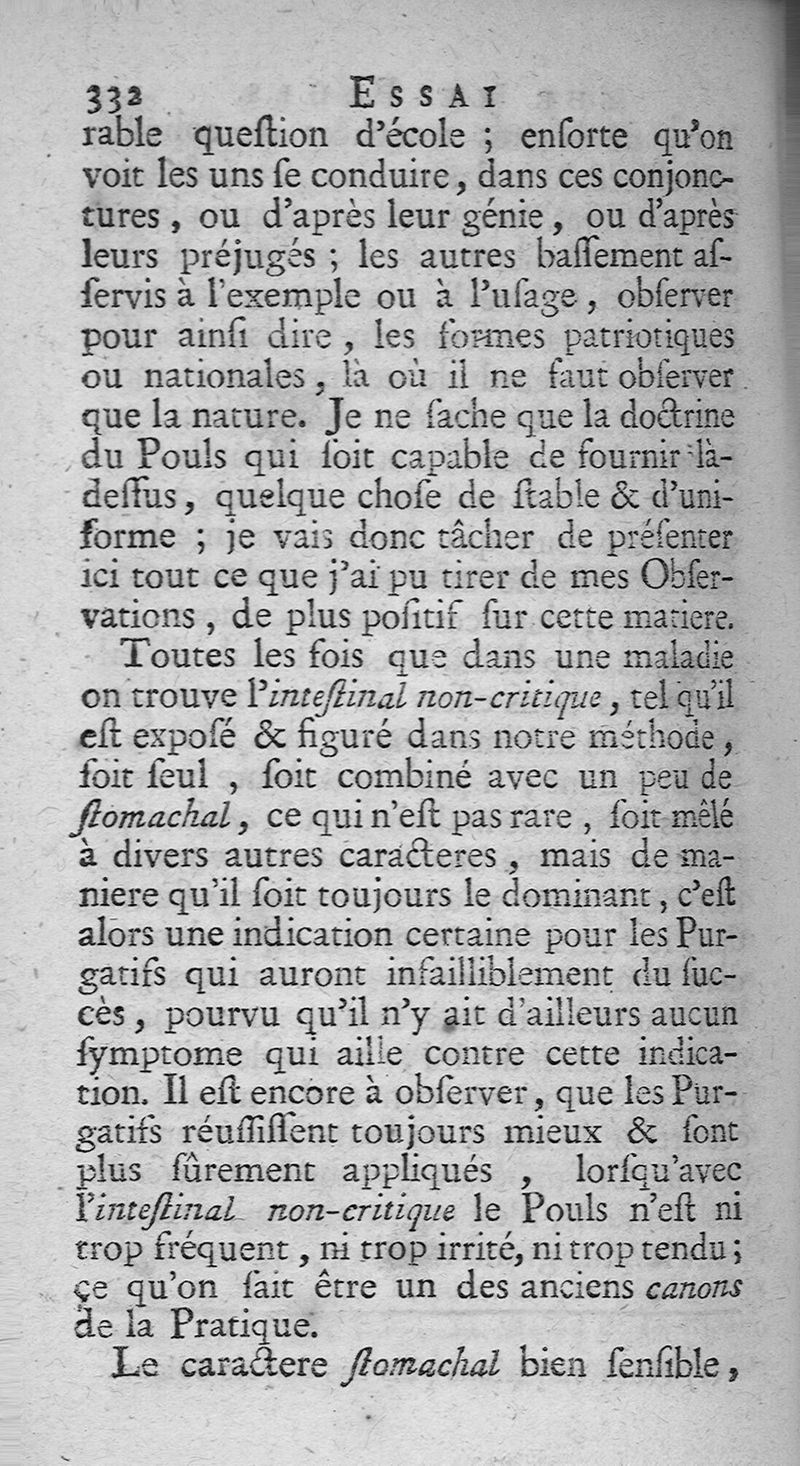 332 ESSAI

rable queſtion d'école ; enſorte qu'on voit les uns ſe conduire, dans ces conjonctures, ou d'après leur génie, ou d'après leurs préjugés ; les autres baſſement aſſervis à l'exemple ou à l'uſage, obſerver pour ainſi dire, les formes patriotiques ou nationales, là où il ne faut obſerver que la nature. Je ne ſache que la doctrine du Pouls qui ſoit capable de fournir là-deſſus, quelque choſe de ſtable & d'uniforme ; je vais donc tâcher de préſenter ici tout ce que j'ai pu tirer de mes Obſervations, de plus poſitif ſur cette matiere.

Toutes les fois que dans une maladie on trouve l'inteſtinal non-critique, tel qu'il eſt expoſé & figuré dans notre méthode, ſoit ſeul, ſoit combiné avec un peu de ſtomachal, ce qui n'eſt pas rare, ſoit mêlé à divers autres caracteres, mais de maniere qu'il ſoit toujours le dominant, c'eſt alors une indication certaine pour les Purgatifs qui auront infailliblement du ſuccès, pourvu qu'il n'y ait d'ailleurs aucun ſymptome qui aille contre cette indication. Il eſt encore à obſerver, que les Purgatifs réuſſiſſent toujours mieux & ſont plus ſûrement appliqués, lorſqu'avec l'inteſtinal non-critique le Pouls n'eſt ni trop fréquent, ni trop irrité, ni trop tendu ; ce qu'on ſait être un des anciens canons de la Pratique.

Le caractere ſtomachal bien ſenſible,